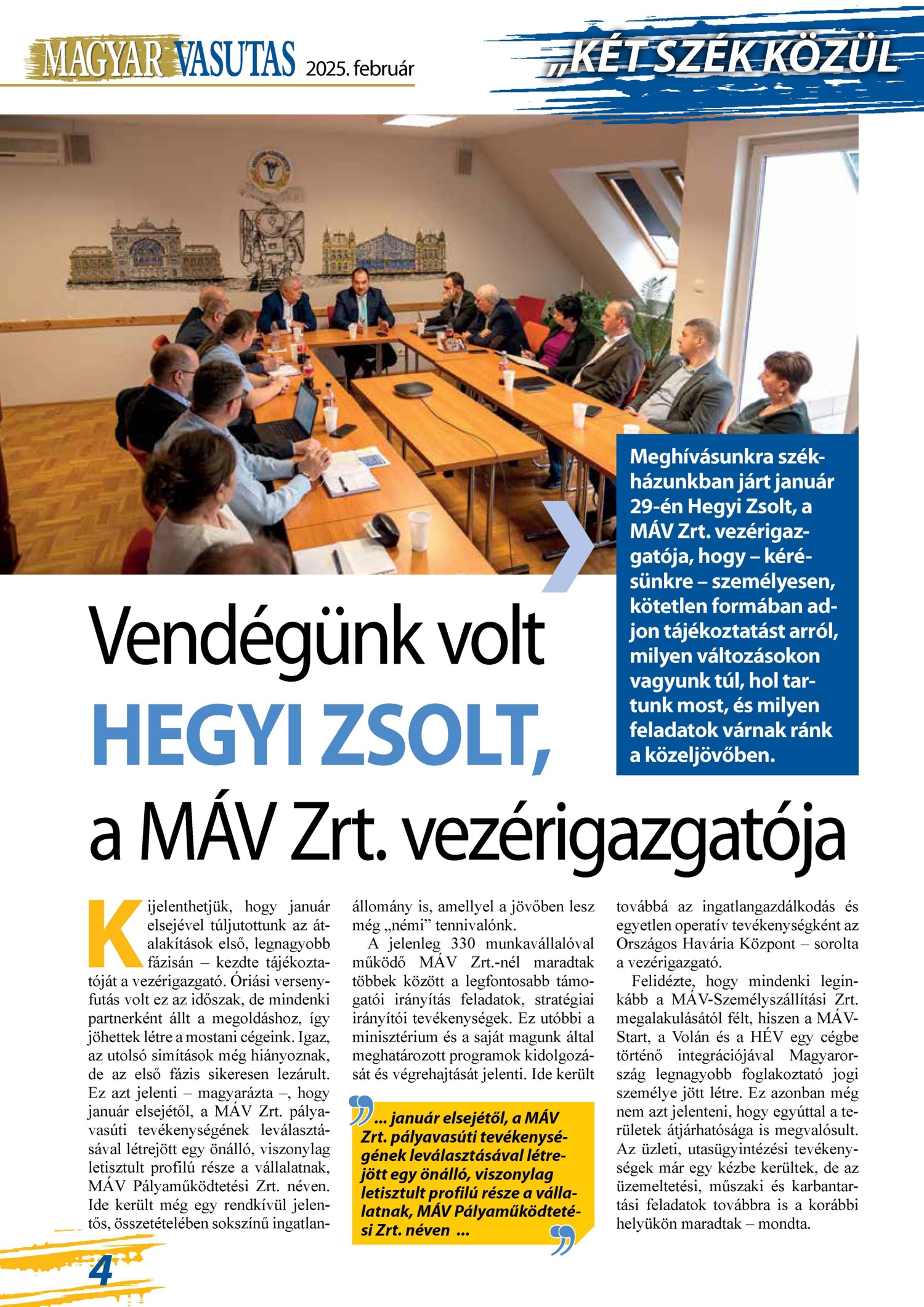 MAGYAR VASUTAS 2025. február

„KÉT SZÉK KÖZÜL

Meghívásunkra székházunkban járt január 29-én Hegyi Zsolt, a MÁV Zrt. vezérigazgatója, hogy – kérésünkre – személyesen, kötetlen formában adjon tájékoztatást arról, milyen változásokon vagyunk túl, hol tartunk most, és milyen feladatok várnak ránk a közeljövőben.

Vendégünk volt HEGYI ZSOLT, a MÁV Zrt. vezérigazgatója

Kijelenthetjük, hogy január elsejével túljutottunk az átalakítások első, legnagyobb fázisán – kezdte tájékoztatóját a vezérigazgató. Óriási versenyfutás volt ez az időszak, de mindenki partnerként állt a megoldáshoz, így jöhettek létre a mostani cégeink. Igaz, az utolsó simítások még hiányoznak, de az első fázis sikeresen lezárult. Ez azt jelenti – magyarázta –, hogy január elsejétől, a MÁV Zrt. pályavasúti tevékenységének leválasztásával létrejött egy önálló, viszonylag letisztult profilú része a vállalatnak, MÁV Pályaműködtetési Zrt. néven. Ide került még egy rendkívül jelentős, összetételében sokszínű ingatlanállomány is, amellyel a jövőben lesz még „némi” tennivalónk.

A jelenleg 330 munkavállalóval működő MÁV Zrt.-nél maradtak többek között a legfontosabb támogatói irányítás feladatok, stratégiai irányítói tevékenységek. Ez utóbbi a minisztérium és a saját magunk által meghatározott programok kidolgozását és végrehajtását jelenti. Ide került

... január elsejétől, a MÁV Zrt. pályavasúti tevékenységének leválasztásával létrejött egy önálló, viszonylag letisztult profilú része a vállalatnak, MÁV Pályaműködtetési Zrt. néven ...

továbbá az ingatlangazdálkodás és egyetlen operatív tevékenységként az Országos Havária Központ – sorolta a vezérigazgató.

Felidézte, hogy mindenki leginkább a MÁV-Személyszállítási Zrt. megalakulásától félt, hiszen a MÁV-Start, a Volán és a HÉV egy cégbe történő integrációjával Magyarország legnagyobb foglakoztató jogi személye jött létre. Ez azonban még nem azt jelenteni, hogy egyúttal a területek átjárhatósága is megvalósult. Az üzleti, utasügyintézési tevékenységek már egy kézbe kerültek, de az üzemeltetési, műszaki és karbantartási feladatok továbbra is a korábbi helyükön maradtak – mondta.

4